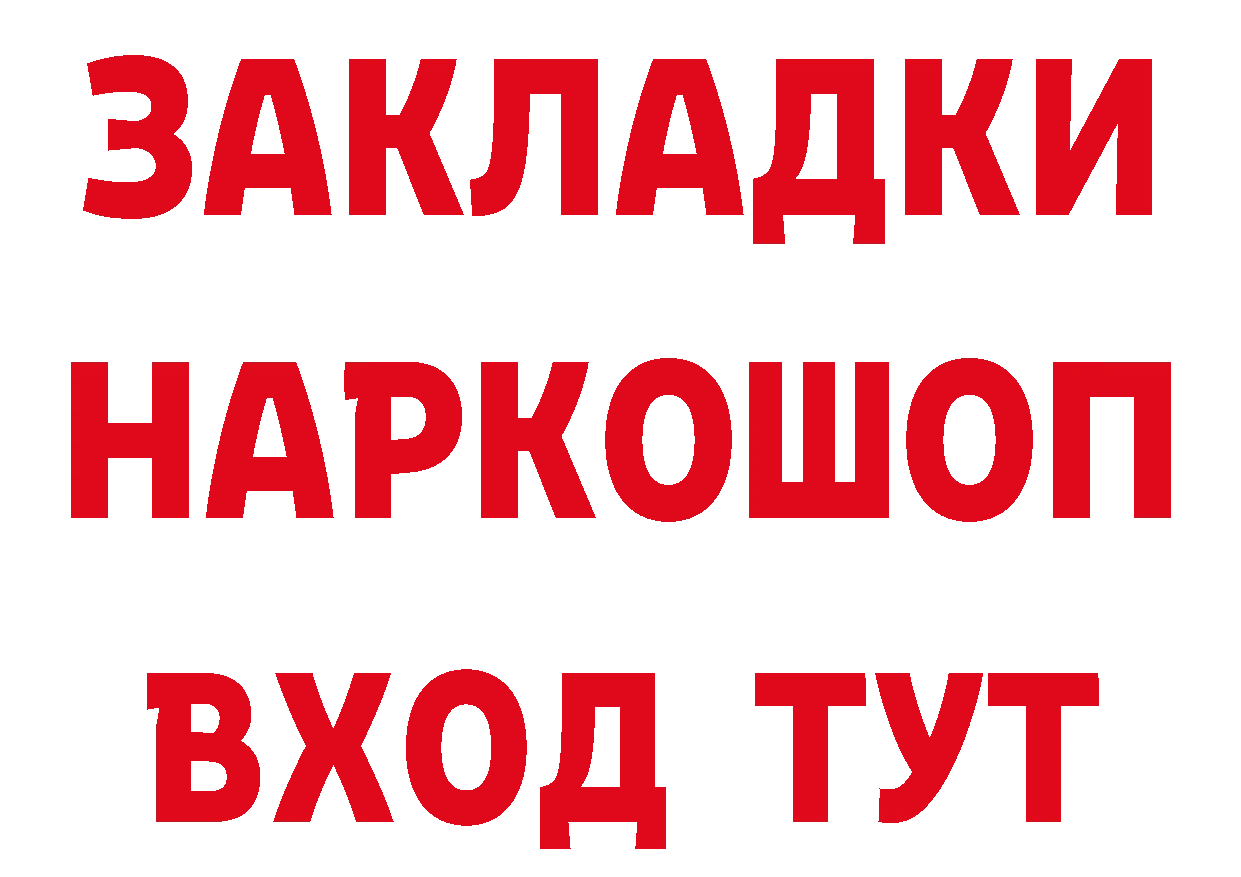 ЗАКЛАДКИ
НАРКОШОП
ВХОД ТУТ